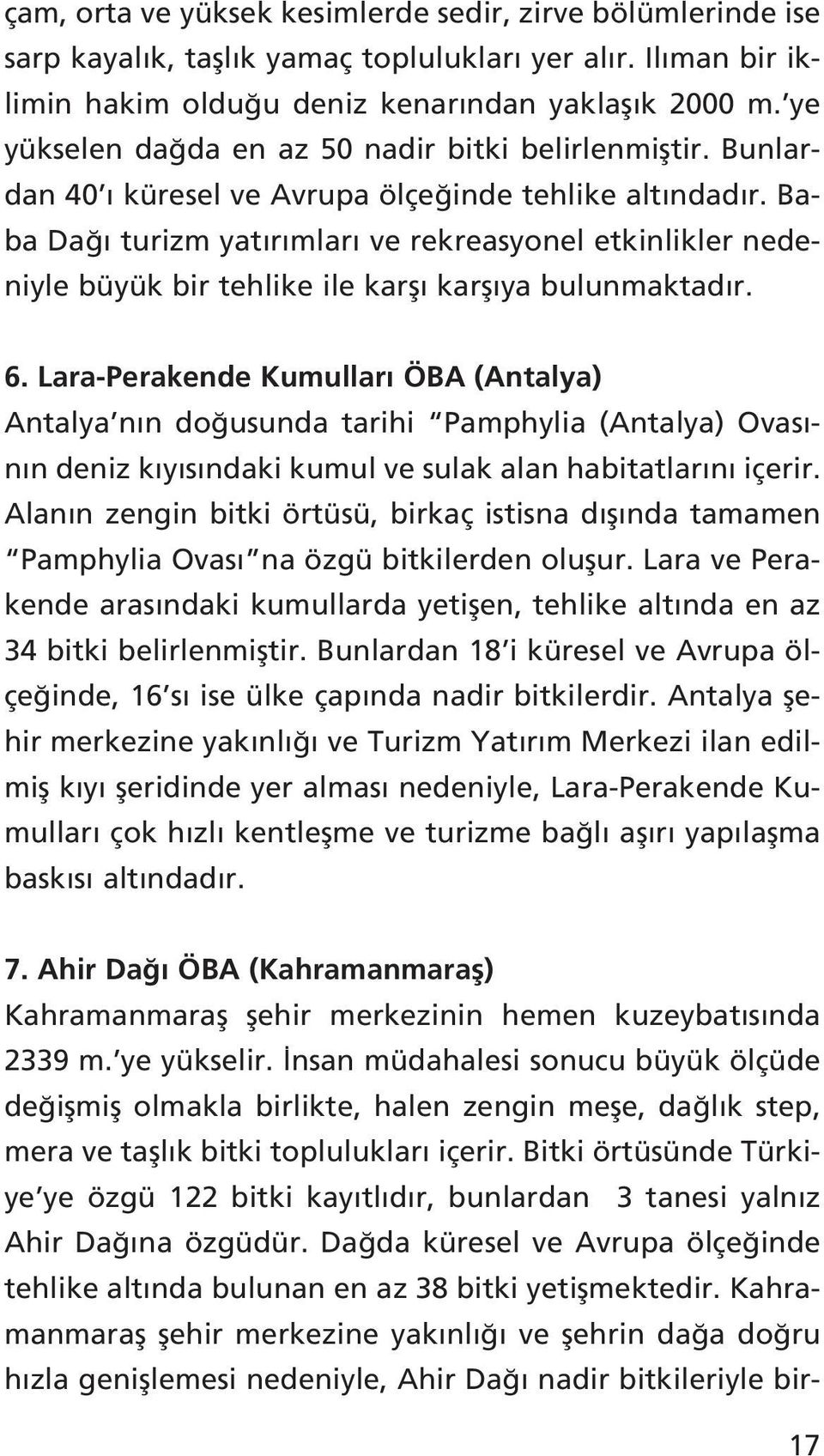 çam, orta ve yüksek kesimlerde sedir, zirve bölümlerinde ise sarp kayalık, taşlık yamaç toplulukları yer alır. Ilıman bir iklimin hakim olduğu deniz kenarından yaklaşık 2000 m.'ye yükselen dağda en az 50 nadir bitki belirlenmiştir. Bunlardan 40'ı küresel ve Avrupa ölçeğinde tehlike altındadır. Baba Dağı turizm yatırımları ve rekreasyonel etkinlikler nedeniyle büyük bir tehlike ile karşı karşıya bulunmaktadır.

6. Lara-Perakende Kumulları ÖBA (Antalya)
Antalya'nın doğusunda tarihi "Pamphylia (Antalya) Ovasının deniz kıyısındaki kumul ve sulak alan habitatlarını içerir. Alanın zengin bitki örtüsü, birkaç istisna dışında tamamen "Pamphylia Ovası"na özgü bitkilerden oluşur. Lara ve Perakende arasındaki kumullarda yetişen, tehlike altında en az 34 bitki belirlenmiştir. Bunlardan 18'i küresel ve Avrupa ölçeğinde, 16'sı ise ülke çapında nadir bitkilerdir. Antalya şehir merkezine yakınlığı ve Turizm Yatırım Merkezi ilan edilmiş kıyı şeridinde yer alması nedeniyle, Lara-Perakende Kumulları çok hızlı kentleşme ve turizme bağlı aşırı yapılaşma baskısı altındadır.

7. Ahir Dağı ÖBA (Kahramanmaraş)
Kahramanmaraş şehir merkezinin hemen kuzeybatısında 2339 m.'ye yükselir. İnsan müdahalesi sonucu büyük ölçüde değişmiş olmakla birlikte, halen zengin meşe, dağlık step, mera ve taşlık bitki toplulukları içerir. Bitki örtüsünde Türkiye'ye özgü 122 bitki kayıtlıdır, bunlardan 3 tanesi yalnız Ahir Dağına özgüdür. Dağda küresel ve Avrupa ölçeğinde tehlike altında bulunan en az 38 bitki yetişmektedir. Kahramanmaraş şehir merkezine yakınlığı ve şehrin dağa doğru hızla genişlemesi nedeniyle, Ahir Dağı nadir bitkileriyle bir-

17